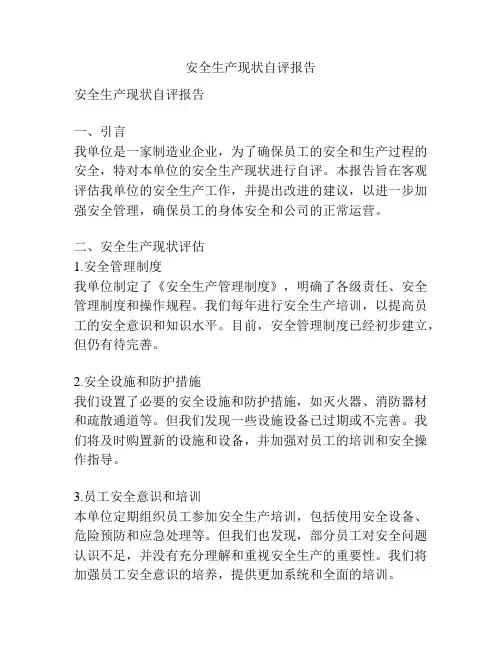 安全生产现状自评报告

安全生产现状自评报告

一、引言
我单位是一家制造业企业，为了确保员工的安全和生产过程的安全，特对本单位的安全生产现状进行自评。本报告旨在客观评估我单位的安全生产工作，并提出改进的建议，以进一步加强安全管理，确保员工的身体安全和公司的正常运营。

二、安全生产现状评估
1.安全管理制度
我单位制定了《安全生产管理制度》，明确了各级责任、安全管理制度和操作规程。我们每年进行安全生产培训，以提高员工的安全意识和知识水平。目前，安全管理制度已经初步建立，但仍有待完善。

2.安全设施和防护措施
我们设置了必要的安全设施和防护措施，如灭火器、消防器材和疏散通道等。但我们发现一些设施设备已过期或不完善。我们将及时购置新的设施和设备，并加强对员工的培训和安全操作指导。

3.员工安全意识和培训
本单位定期组织员工参加安全生产培训，包括使用安全设备、危险预防和应急处理等。但我们也发现，部分员工对安全问题认识不足，并没有充分理解和重视安全生产的重要性。我们将加强员工安全意识的培养，提供更加系统和全面的培训。